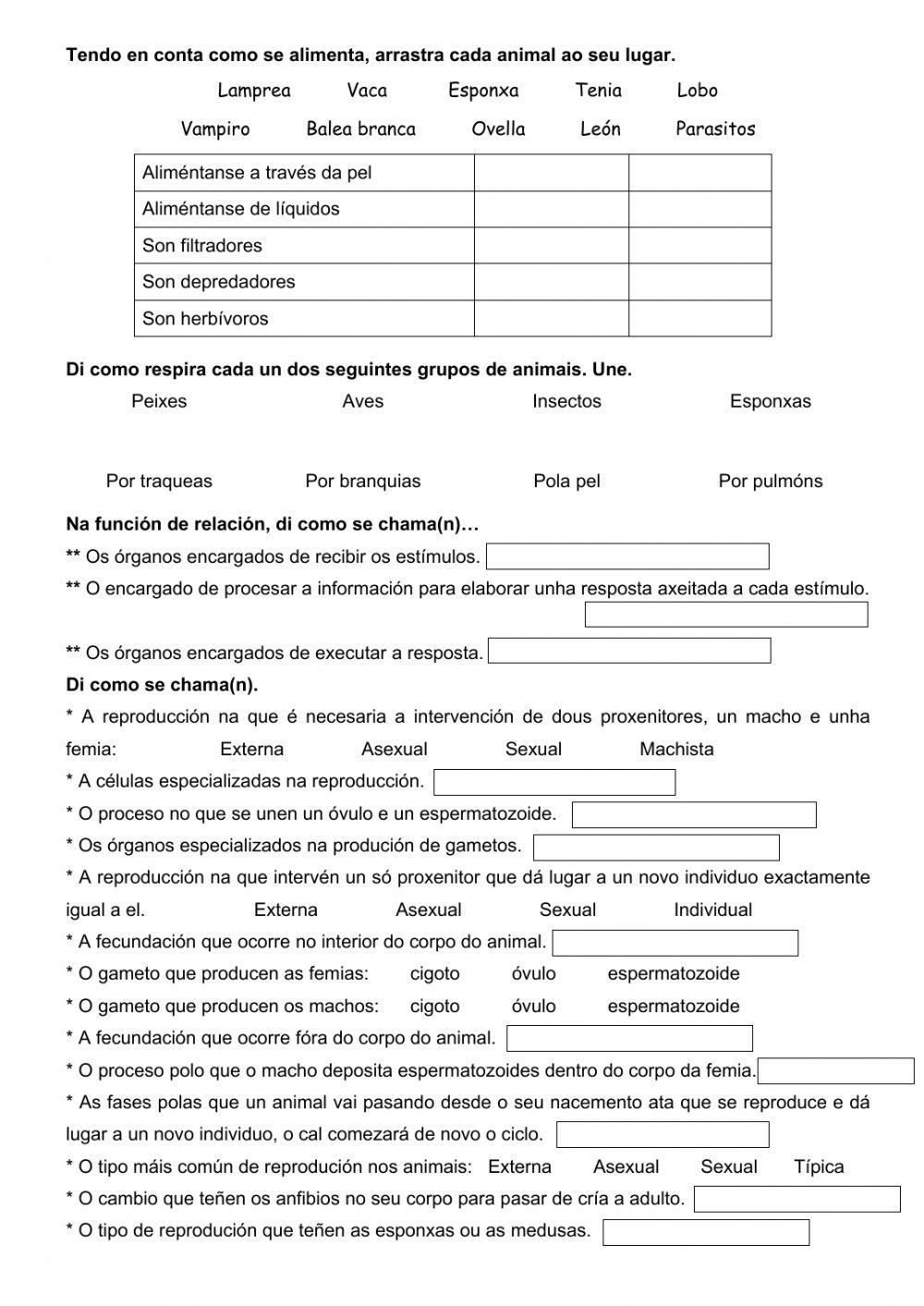 **Tendo en conta como se alimenta, arrastra cada animal ao seu lugar.**

Lamprea Vaca Esponxa Tenia Lobo

Vampiro Balea branca Ovella León Parasitos

| Aliméntanse a través da pel | | |
|---|---|---|
| Aliméntanse de líquidos | | |
| Son filtradores | | |
| Son depredadores | | |
| Son herbívoros | | |

**Di como respira cada un dos seguintes grupos de animais. Une.**

Peixes Aves Insectos Esponxas

Por traqueas Por branquias Pola pel Por pulmóns

**Na función de relación, di como se chama(n)…**

** Os órganos encargados de recibir os estímulos.

** O encargado de procesar a información para elaborar unha resposta axeitada a cada estímulo.

** Os órganos encargados de executar a resposta.

**Di como se chama(n).**

* A reproducción na que é necesaria a intervención de dous proxenitores, un macho e unha femia: Externa Asexual Sexual Machista

* A células especializadas na reproducción.

* O proceso no que se unen un óvulo e un espermatozoide.

* Os órganos especializados na produción de gametos.

* A reproducción na que intervén un só proxenitor que dá lugar a un novo individuo exactamente igual a el. Externa Asexual Sexual Individual

* A fecundación que ocorre no interior do corpo do animal.

* O gameto que producen as femias: cigoto óvulo espermatozoide

* O gameto que producen os machos: cigoto óvulo espermatozoide

* A fecundación que ocorre fóra do corpo do animal.

* O proceso polo que o macho deposita espermatozoides dentro do corpo da femia.

* As fases polas que un animal vai pasando desde o seu nacemento ata que se reproduce e dá lugar a un novo individuo, o cal comezará de novo o ciclo.

* O tipo máis común de reprodución nos animais: Externa Asexual Sexual Típica

* O cambio que teñen os anfibios no seu corpo para pasar de cría a adulto.

* O tipo de reprodución que teñen as esponxas ou as medusas.